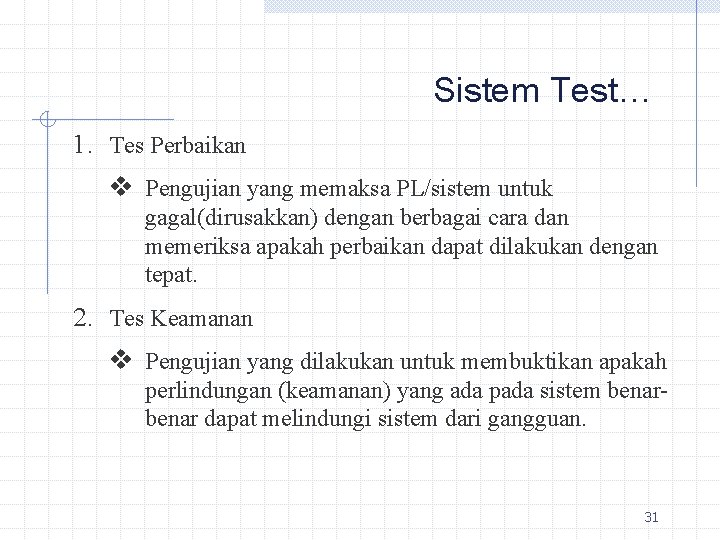 Sistem Test…

1. Tes Perbaikan

❖ Pengujian yang memaksa PL/sistem untuk gagal(dirusakkan) dengan berbagai cara dan memeriksa apakah perbaikan dapat dilakukan dengan tepat.

2. Tes Keamanan

❖ Pengujian yang dilakukan untuk membuktikan apakah perlindungan (keamanan) yang ada pada sistem benar-benar dapat melindungi sistem dari gangguan.

31